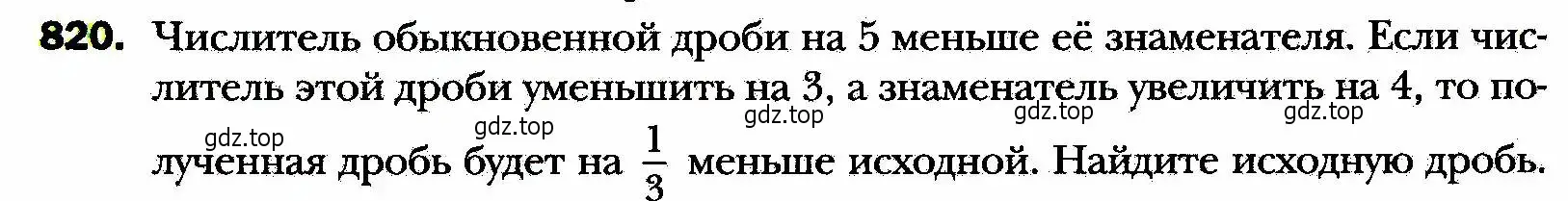 820. Числитель обыкновенной дроби на 5 меньше её знаменателя. Если числитель этой дроби уменьшить на 3, а знаменатель увеличить на 4, то полученная дробь будет на $\frac{1}{3}$ меньше исходной. Найдите исходную дробь.

gdz.top gdz.top gdz.top gdz.top gdz.top